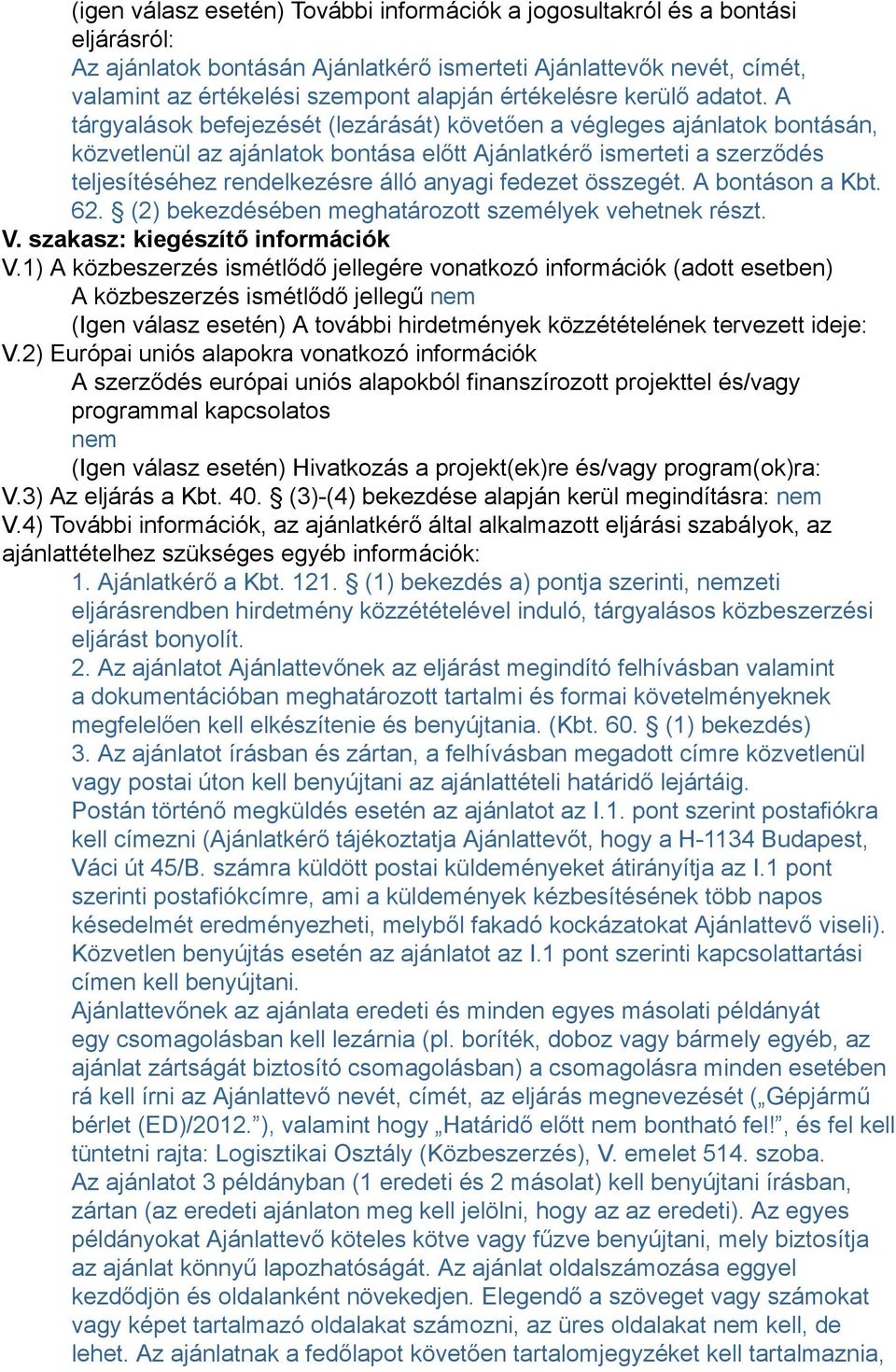 (igen válasz esetén) További információk a jogosultakról és a bontási eljárásról:
Az ajánlatok bontásán Ajánlatkérő ismerteti Ajánlattevők nevét, címét, valamint az értékelési szempont alapján értékelésre kerülő adatot. A tárgyalások befejezését (lezárását) követően a végleges ajánlatok bontásán, közvetlenül az ajánlatok bontása előtt Ajánlatkérő ismerteti a szerződés teljesítéséhez rendelkezésre álló anyagi fedezet összegét. A bontáson a Kbt. 62. § (2) bekezdésében meghatározott személyek vehetnek részt.
V. szakasz: kiegészítő információk
V.1) A közbeszerzés ismétlődő jellegére vonatkozó információk (adott esetben)
A közbeszerzés ismétlődő jellegű nem
(Igen válasz esetén) A további hirdetmények közzétételének tervezett ideje:
V.2) Európai uniós alapokra vonatkozó információk
A szerződés európai uniós alapokból finanszírozott projekttel és/vagy programmal kapcsolatos
nem
(Igen válasz esetén) Hivatkozás a projekt(ek)re és/vagy program(ok)ra:
V.3) Az eljárás a Kbt. 40. § (3)-(4) bekezdése alapján kerül megindításra: nem
V.4) További információk, az ajánlatkérő által alkalmazott eljárási szabályok, az ajánlattételhez szükséges egyéb információk:
1. Ajánlatkérő a Kbt. 121. § (1) bekezdés a) pontja szerinti, nemzeti eljárásrendben hirdetmény közzétételével induló, tárgyalásos közbeszerzési eljárást bonyolít.
2. Az ajánlatot Ajánlattevőnek az eljárást megindító felhívásban valamint a dokumentációban meghatározott tartalmi és formai követelményeknek megfelelően kell elkészítenie és benyújtania. (Kbt. 60. § (1) bekezdés)
3. Az ajánlatot írásban és zártan, a felhívásban megadott címre közvetlenül vagy postai úton kell benyújtani az ajánlattételi határidő lejártáig.
Postán történő megküldés esetén az ajánlatot az I.1. pont szerint postafiókra kell címezni (Ajánlatkérő tájékoztatja Ajánlattevőt, hogy a H-1134 Budapest, Váci út 45/B. számra küldött postai küldeményeket átirányítja az I.1 pont szerinti postafiókcímre, ami a küldemények kézbesítésének több napos késedelmét eredményezheti, melyből fakadó kockázatokat Ajánlattevő viseli).
Közvetlen benyújtás esetén az ajánlatot az I.1 pont szerinti kapcsolattartási címen kell benyújtani.
Ajánlattevőnek az ajánlata eredeti és minden egyes másolati példányát egy csomagolásban kell lezárnia (pl. boríték, doboz vagy bármely egyéb, az ajánlat zártságát biztosító csomagolásban) a csomagolásra minden esetében rá kell írni az Ajánlattevő nevét, címét, az eljárás megnevezését („Gépjármű bérlet (ED)/2012.”), valamint hogy „Határidő előtt nem bontható fel!”, és fel kell tüntetni rajta: Logisztikai Osztály (Közbeszerzés), V. emelet 514. szoba.
Az ajánlatot 3 példányban (1 eredeti és 2 másolat) kell benyújtani írásban, zártan (az eredeti ajánlaton meg kell jelölni, hogy az az eredeti). Az egyes példányokat Ajánlattevő köteles kötve vagy fűzve benyújtani, mely biztosítja az ajánlat könnyű lapozhatóságát. Az ajánlat oldalszámozása eggyel kezdődjön és oldalanként növekedjen. Elegendő a szöveget vagy számokat vagy képet tartalmazó oldalakat számozni, az üres oldalakat nem kell, de lehet. Az ajánlatnak a fedőlapot követően tartalomjegyzéket kell tartalmaznia,